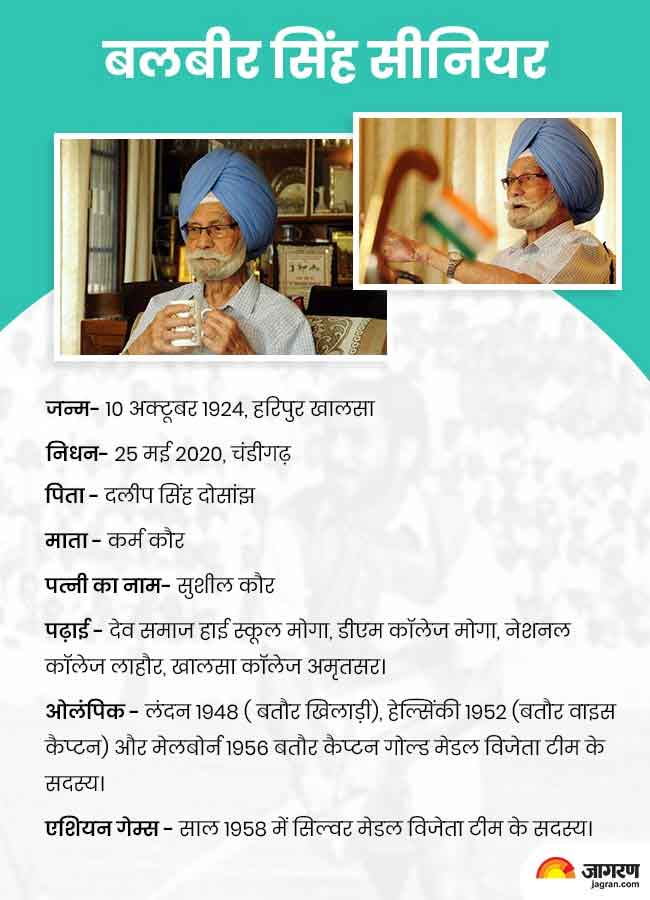 बलबीर सिंह सीनियर

जन्म- 10 अक्टूबर 1924, हरिपुर खालसा

निधन- 25 मई 2020, चंडीगढ़

पिता - दलीप सिंह दोसांझ

माता - कर्म कौर

पत्नी का नाम- सुशील कौर

पढ़ाई - देव समाज हाई स्कूल मोगा, डीएम कॉलेज मोगा, नेशनल कॉलेज लाहौर, खालसा कॉलेज अमृतसर।

ओलंपिक - लंदन 1948 ( बतौर खिलाड़ी), हेल्सिंकी 1952 (बतौर वाइस कैप्टन) और मेलबोर्न 1956 बतौर कैप्टन गोल्ड मेडल विजेता टीम के सदस्य।

एशियन गेम्स - साल 1958 में सिल्वर मेडल विजेता टीम के सदस्य।

जागरण
jagran.com